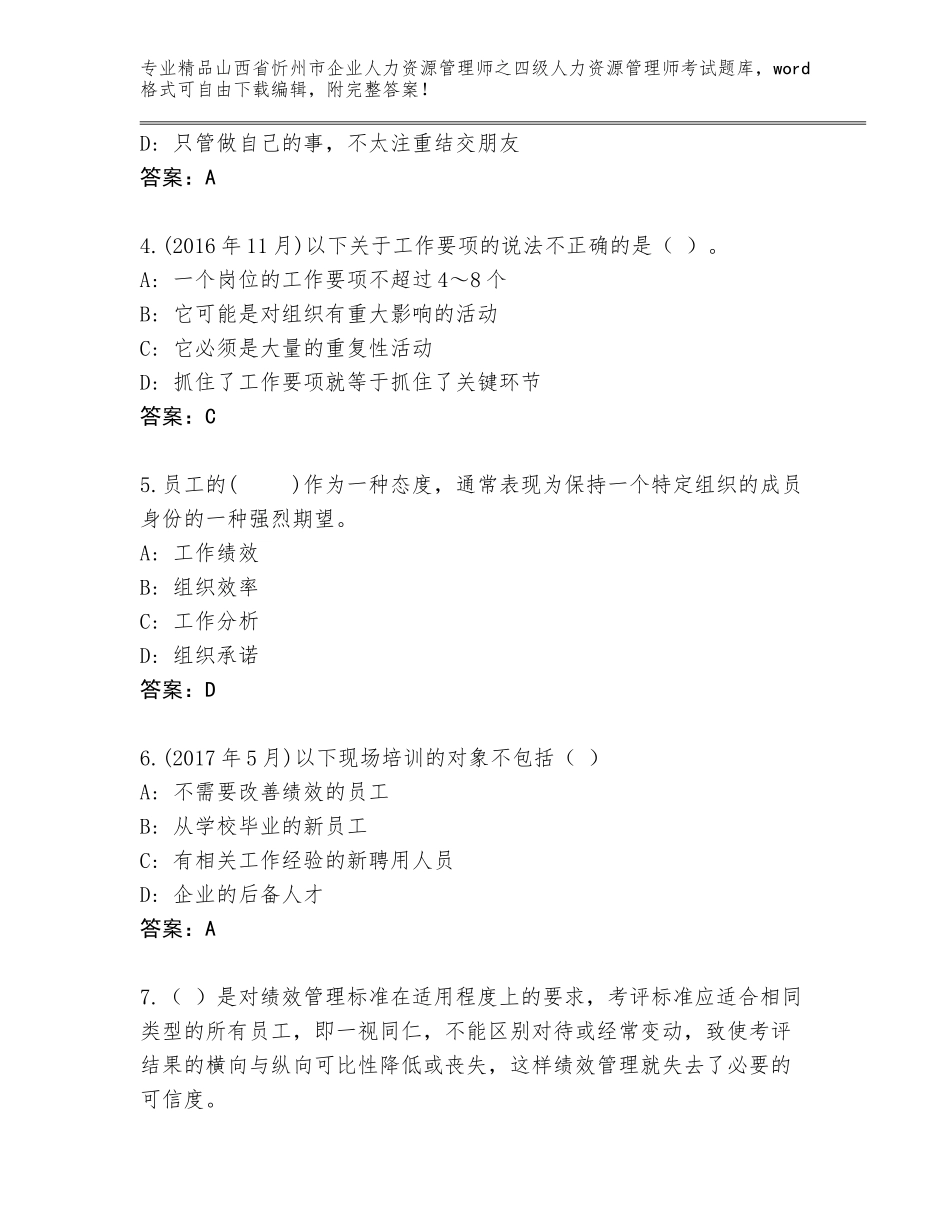 专业精品山西省忻州市企业人力资源管理师之四级人力资源管理师考试题库，word格式可自由下载编辑，附完整答案！

D：只管做自己的事，不太注重结交朋友
答案：A

4.(2016年11月)以下关于工作要项的说法不正确的是（ ）。
A：一个岗位的工作要项不超过4～8个
B：它可能是对组织有重大影响的活动
C：它必须是大量的重复性活动
D：抓住了工作要项就等于抓住了关键环节
答案：C

5.员工的(　　)作为一种态度，通常表现为保持一个特定组织的成员身份的一种强烈期望。
A：工作绩效
B：组织效率
C：工作分析
D：组织承诺
答案：D

6.(2017年5月)以下现场培训的对象不包括（ ）
A：不需要改善绩效的员工
B：从学校毕业的新员工
C：有相关工作经验的新聘用人员
D：企业的后备人才
答案：A

7.（ ）是对绩效管理标准在适用程度上的要求，考评标准应适合相同类型的所有员工，即一视同仁，不能区别对待或经常变动，致使考评结果的横向与纵向可比性降低或丧失，这样绩效管理就失去了必要的可信度。